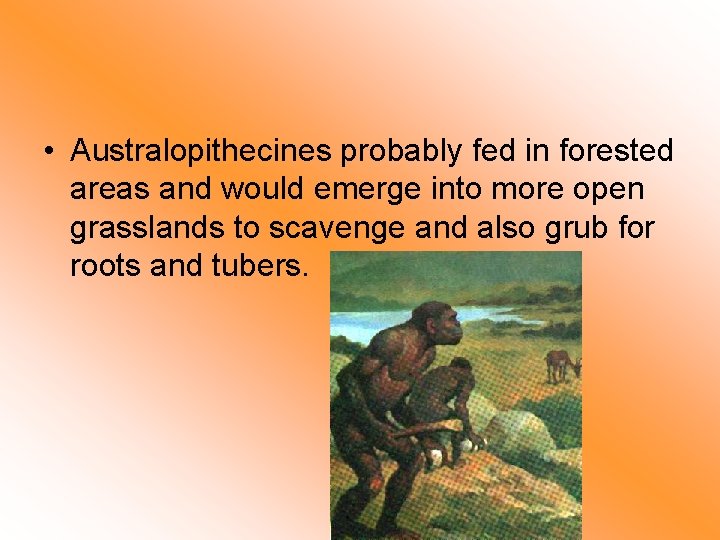 • Australopithecines probably fed in forested areas and would emerge into more open grasslands to scavenge and also grub for roots and tubers.